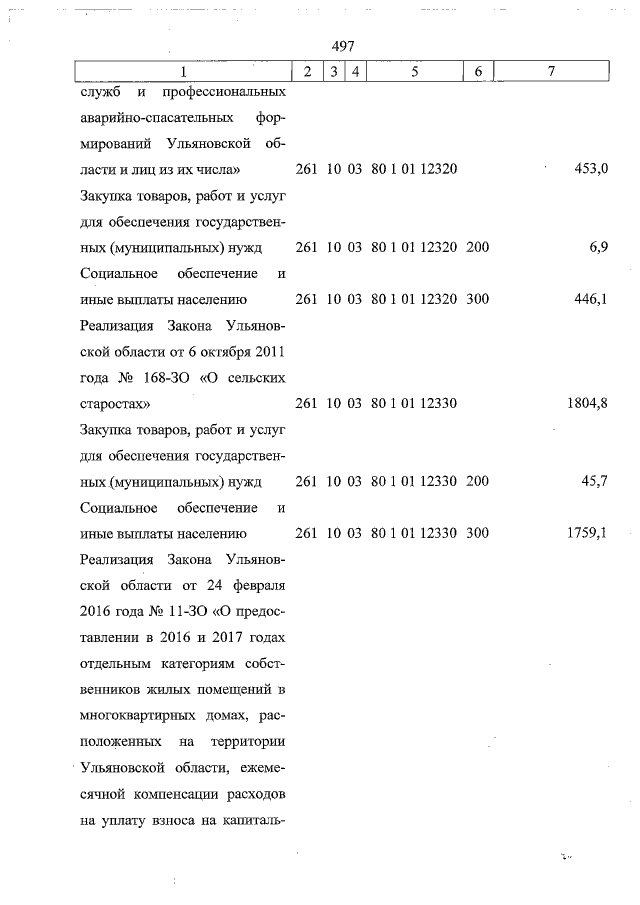 497

| 1 | 2 | 3 | 4 | 5 | 6 | 7 |
|---|---|---|---|---|---|---|
| служб и профессиональных аварийно-спасательных формирований Ульяновской области и лиц из их числа» | 261 | 10 | 03 | 80 1 01 12320 | | 453,0 |
| Закупка товаров, работ и услуг для обеспечения государственных (муниципальных) нужд | 261 | 10 | 03 | 80 1 01 12320 | 200 | 6,9 |
| Социальное обеспечение и иные выплаты населению | 261 | 10 | 03 | 80 1 01 12320 | 300 | 446,1 |
| Реализация Закона Ульяновской области от 6 октября 2011 года № 168-ЗО «О сельских старостах» | 261 | 10 | 03 | 80 1 01 12330 | | 1804,8 |
| Закупка товаров, работ и услуг для обеспечения государственных (муниципальных) нужд | 261 | 10 | 03 | 80 1 01 12330 | 200 | 45,7 |
| Социальное обеспечение и иные выплаты населению | 261 | 10 | 03 | 80 1 01 12330 | 300 | 1759,1 |
| Реализация Закона Ульяновской области от 24 февраля 2016 года № 11-ЗО «О предоставлении в 2016 и 2017 годах отдельным категориям собственников жилых помещений в многоквартирных домах, расположенных на территории Ульяновской области, ежемесячной компенсации расходов на уплату взноса на капиталь- | | | | | | |